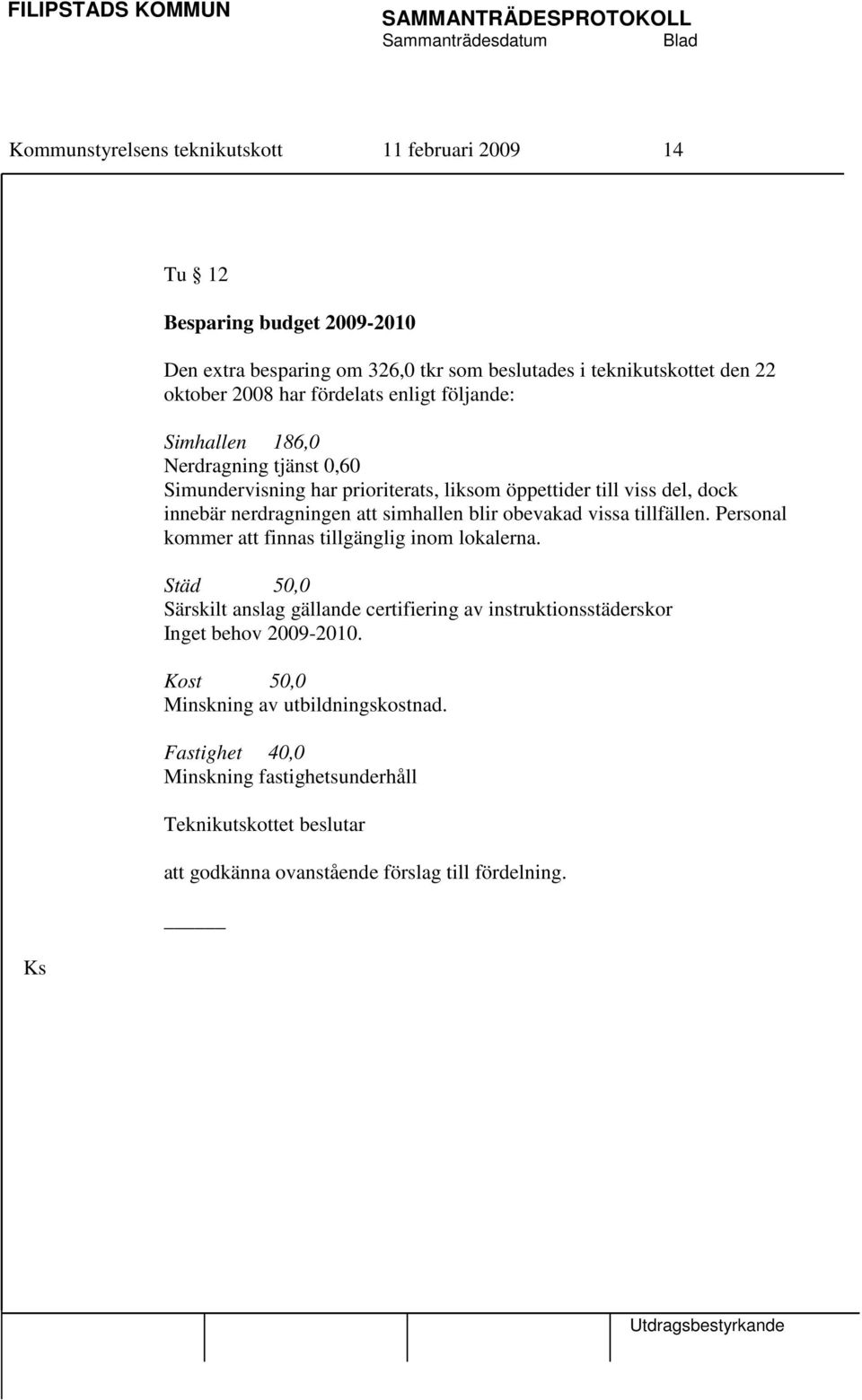 FILIPSTADS KOMMUN SAMMANTRÄDESPROTOKOLL
Sammanträdesdatum Blad

Kommunstyrelsens teknikutskott 11 februari 2009 14

Tu § 12

Besparing budget 2009-2010

Den extra besparing om 326,0 tkr som beslutades i teknikutskottet den 22 oktober 2008 har fördelats enligt följande:

Simhallen 186,0
Nerdragning tjänst 0,60
Simundervisning har prioriterats, liksom öppettider till viss del, dock innebär nerdragningen att simhallen blir obevakad vissa tillfällen. Personal kommer att finnas tillgänglig inom lokalerna.

Städ 50,0
Särskilt anslag gällande certifiering av instruktionsstäderskor
Inget behov 2009-2010.

Kost 50,0
Minskning av utbildningskostnad.

Fastighet 40,0
Minskning fastighetsunderhåll

Teknikutskottet beslutar

att godkänna ovanstående förslag till fördelning.

Ks

Utdragsbestyrkande